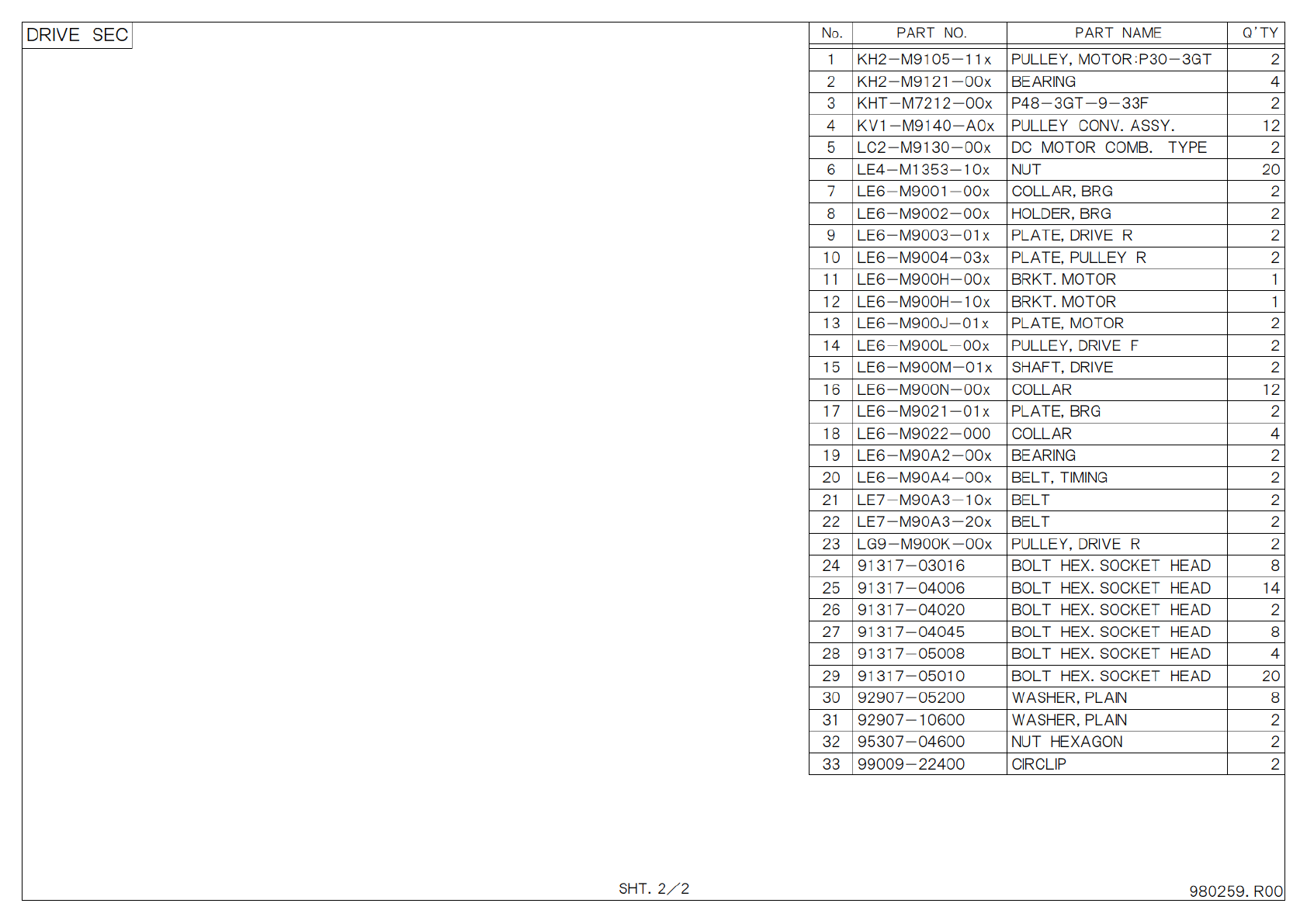 DRIVE SEC

| No. | PART NO. | PART NAME | Q'TY |
|---|---|---|---|
| 1 | KH2-M9105-11x | PULLEY, MOTOR:P30-3GT | 2 |
| 2 | KH2-M9121-00x | BEARING | 4 |
| 3 | KHT-M7212-00x | P48-3GT-9-33F | 2 |
| 4 | KV1-M9140-A0x | PULLEY CONV. ASSY. | 12 |
| 5 | LC2-M9130-00x | DC MOTOR COMB. TYPE | 2 |
| 6 | LE4-M1353-10x | NUT | 20 |
| 7 | LE6-M9001-00x | COLLAR, BRG | 2 |
| 8 | LE6-M9002-00x | HOLDER, BRG | 2 |
| 9 | LE6-M9003-01x | PLATE, DRIVE R | 2 |
| 10 | LE6-M9004-03x | PLATE, PULLEY R | 2 |
| 11 | LE6-M900H-00x | BRKT. MOTOR | 1 |
| 12 | LE6-M900H-10x | BRKT. MOTOR | 1 |
| 13 | LE6-M900J-01x | PLATE, MOTOR | 2 |
| 14 | LE6-M900L-00x | PULLEY, DRIVE F | 2 |
| 15 | LE6-M900M-01x | SHAFT, DRIVE | 2 |
| 16 | LE6-M900N-00x | COLLAR | 12 |
| 17 | LE6-M9021-01x | PLATE, BRG | 2 |
| 18 | LE6-M9022-000 | COLLAR | 4 |
| 19 | LE6-M90A2-00x | BEARING | 2 |
| 20 | LE6-M90A4-00x | BELT, TIMING | 2 |
| 21 | LE7-M90A3-10x | BELT | 2 |
| 22 | LE7-M90A3-20x | BELT | 2 |
| 23 | LG9-M900K-00x | PULLEY, DRIVE R | 2 |
| 24 | 91317-03016 | BOLT HEX. SOCKET HEAD | 8 |
| 25 | 91317-04006 | BOLT HEX. SOCKET HEAD | 14 |
| 26 | 91317-04020 | BOLT HEX. SOCKET HEAD | 2 |
| 27 | 91317-04045 | BOLT HEX. SOCKET HEAD | 8 |
| 28 | 91317-05008 | BOLT HEX. SOCKET HEAD | 4 |
| 29 | 91317-05010 | BOLT HEX. SOCKET HEAD | 20 |
| 30 | 92907-05200 | WASHER, PLAIN | 8 |
| 31 | 92907-10600 | WASHER, PLAIN | 2 |
| 32 | 95307-04600 | NUT HEXAGON | 2 |
| 33 | 99009-22400 | CIRCLIP | 2 |

SHT. 2/2

980259. R00